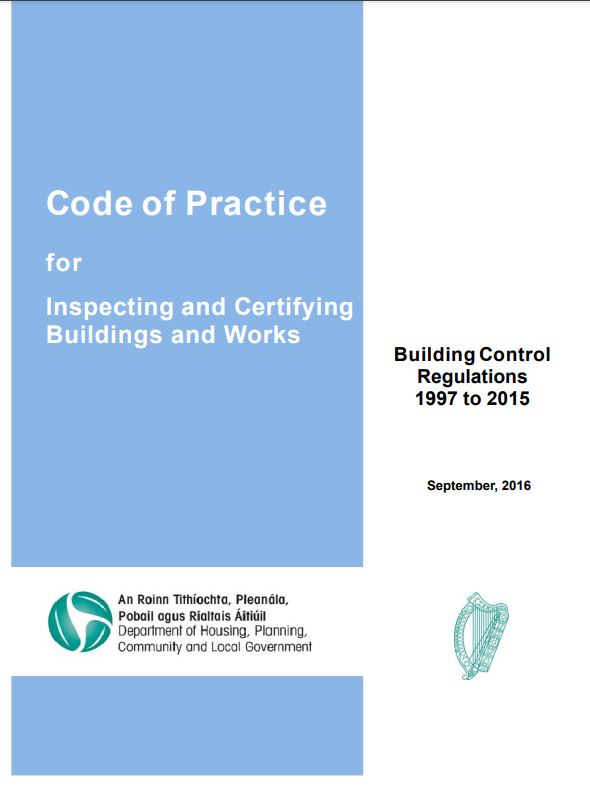 Code of Practice

for

Inspecting and Certifying Buildings and Works

Building Control Regulations 1997 to 2015

September, 2016

An Roinn Tithíochta, Pleanála, Pobail agus Rialtais Áitiúil
Department of Housing, Planning, Community and Local Government